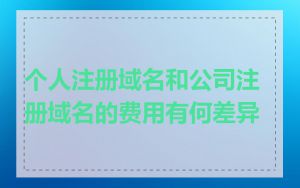 个人注册域名和公司注册域名的费用有何差异